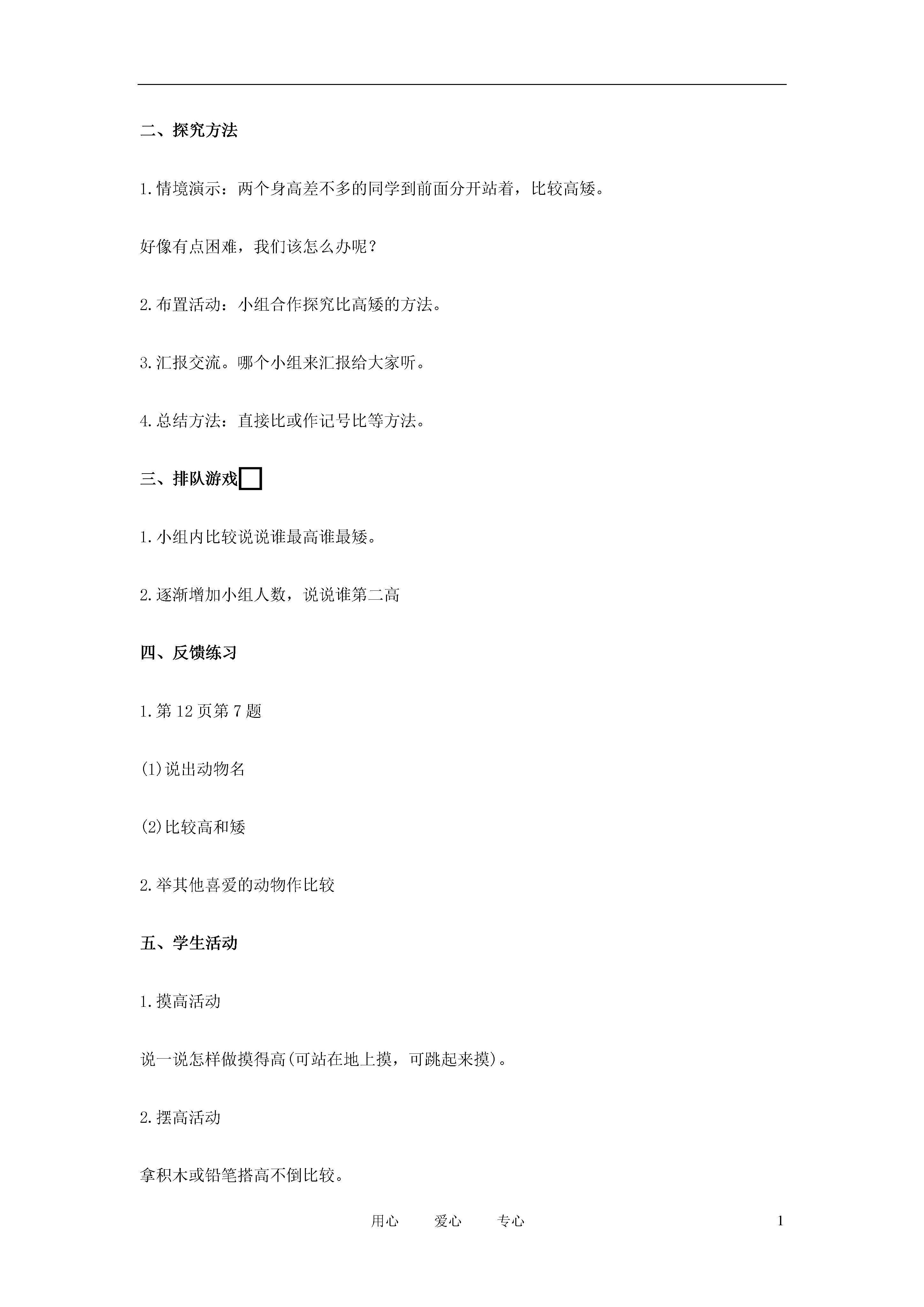 二、探究方法

1.情境演示：两个身高差不多的同学到前面分开站着，比较高矮。

好像有点困难，我们该怎么办呢？

2.布置活动：小组合作探究比高矮的方法。

3.汇报交流。哪个小组来汇报给大家听。

4.总结方法：直接比或作记号比等方法。

三、排队游戏

1.小组内比较说说谁最高谁最矮。

2.逐渐增加小组人数，说说谁第二高

四、反馈练习

1.第 12 页第 7 题

(1)说出动物名

(2)比较高和矮

2.举其他喜爱的动物作比较

五、学生活动

1.摸高活动

说一说怎样做摸得高(可站在地上摸，可跳起来摸)。

2.摆高活动

拿积木或铅笔搭高不倒比较。

用心　　爱心　　专心　　1